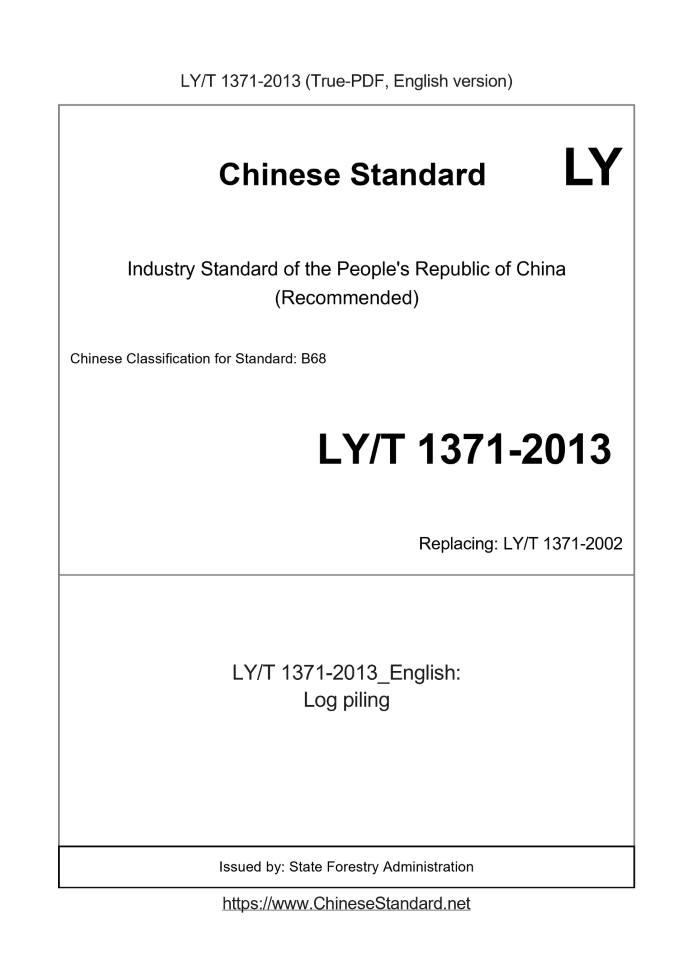 LY/T 1371-2013 (True-PDF, English version)

Chinese Standard LY

Industry Standard of the People's Republic of China (Recommended)

Chinese Classification for Standard: B68

LY/T 1371-2013

Replacing: LY/T 1371-2002

LY/T 1371-2013_English:
Log piling

Issued by: State Forestry Administration

https://www.ChineseStandard.net